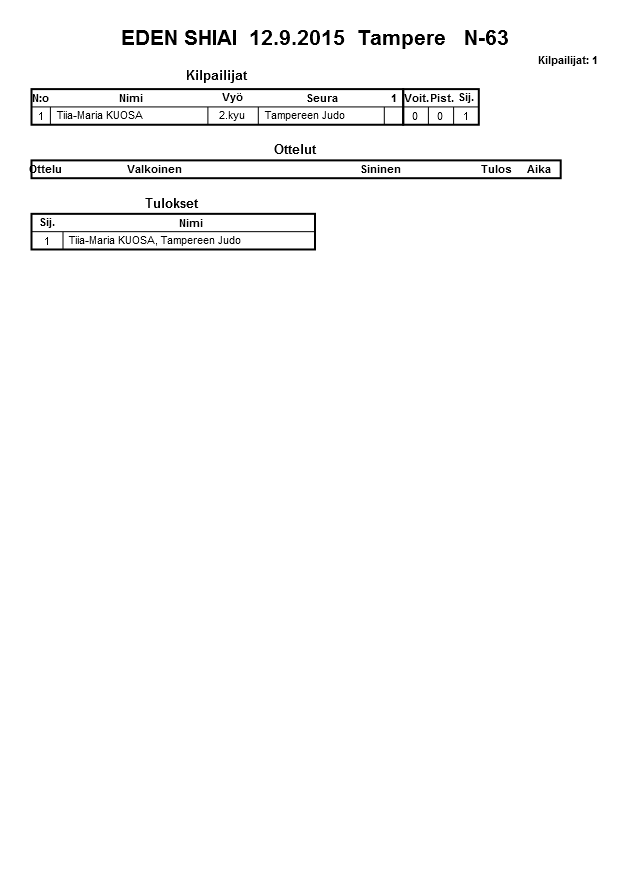 EDEN SHIAI 12.9.2015 Tampere N-63

Kilpailijat: 1

Kilpailijat

| N:o | Nimi | Vyö | Seura | 1 | Voit. | Pist. | Sij. |
|---|---|---|---|---|---|---|---|
| 1 | Tiia-Maria KUOSA | 2.kyu | Tampereen Judo | | 0 | 0 | 1 |

Ottelut

| Ottelu | Valkoinen | Sininen | Tulos | Aika |
|---|---|---|---|---|

Tulokset

| Sij. | Nimi |
|---|---|
| 1 | Tiia-Maria KUOSA, Tampereen Judo |